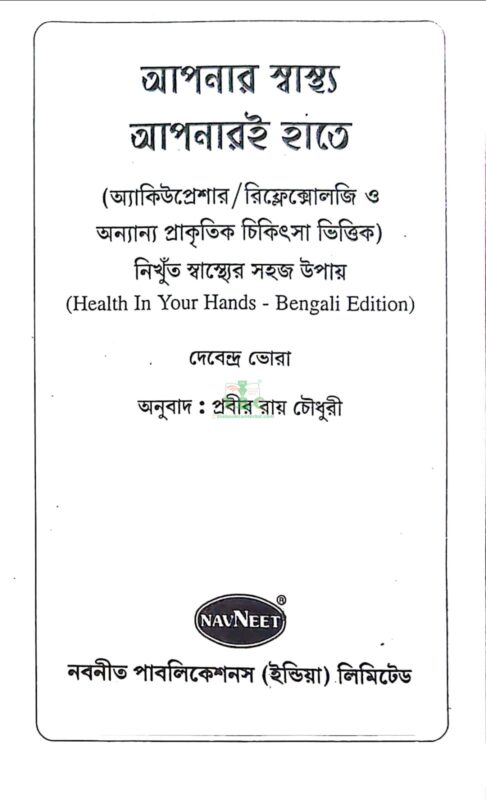 আপনার স্বাস্থ্য
আপনারই হাতে

(অ্যাকিউপ্রেশার/রিফ্লেক্সোলজি ও অন্যান্য প্রাকৃতিক চিকিৎসা ভিত্তিক)

নিখুঁত স্বাস্থ্যের সহজ উপায়

(Health In Your Hands - Bengali Edition)

দেবেন্দ্র ভোরা

অনুবাদ : প্রবীর রায় চৌধুরী

NAVNEET®

নবনীত পাবলিকেশনস (ইন্ডিয়া) লিমিটেড